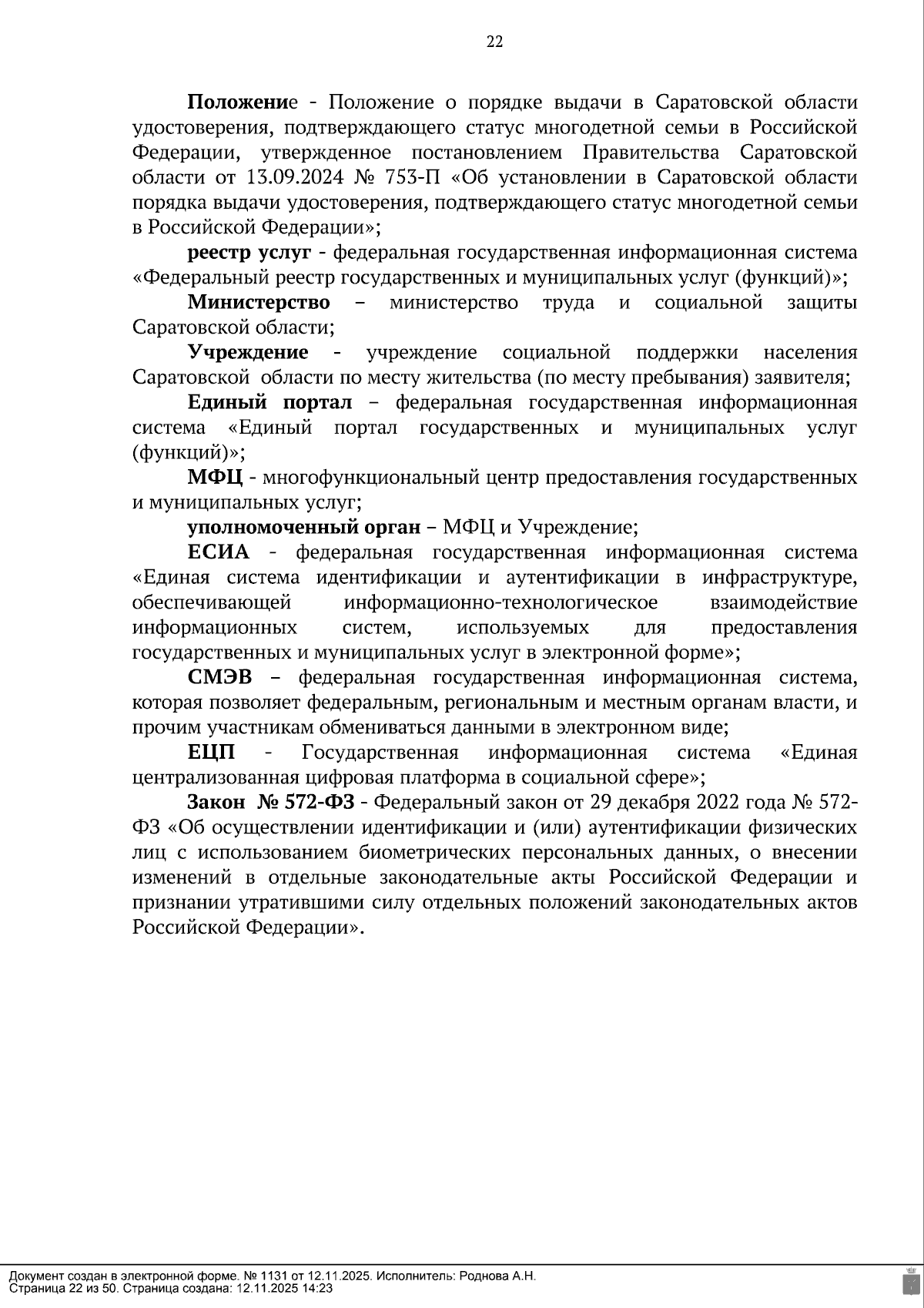 22

Положение - Положение о порядке выдачи в Саратовской области удостоверения, подтверждающего статус многодетной семьи в Российской Федерации, утвержденное постановлением Правительства Саратовской области от 13.09.2024 № 753-П «Об установлении в Саратовской области порядка выдачи удостоверения, подтверждающего статус многодетной семьи в Российской Федерации»;

реестр услуг - федеральная государственная информационная система «Федеральный реестр государственных и муниципальных услуг (функций)»;

Министерство – министерство труда и социальной защиты Саратовской области;

Учреждение - учреждение социальной поддержки населения Саратовской области по месту жительства (по месту пребывания) заявителя;

Единый портал – федеральная государственная информационная система «Единый портал государственных и муниципальных услуг (функций)»;

МФЦ - многофункциональный центр предоставления государственных и муниципальных услуг;

уполномоченный орган – МФЦ и Учреждение;

ЕСИА - федеральная государственная информационная система «Единая система идентификации и аутентификации в инфраструктуре, обеспечивающей информационно-технологическое взаимодействие информационных систем, используемых для предоставления государственных и муниципальных услуг в электронной форме»;

СМЭВ – федеральная государственная информационная система, которая позволяет федеральным, региональным и местным органам власти, и прочим участникам обмениваться данными в электронном виде;

ЕЦП - Государственная информационная система «Единая централизованная цифровая платформа в социальной сфере»;

Закон № 572-ФЗ - Федеральный закон от 29 декабря 2022 года № 572-ФЗ «Об осуществлении идентификации и (или) аутентификации физических лиц с использованием биометрических персональных данных, о внесении изменений в отдельные законодательные акты Российской Федерации и признании утратившими силу отдельных положений законодательных актов Российской Федерации».

Документ создан в электронной форме. № 1131 от 12.11.2025. Исполнитель: Роднова А.Н.
Страница 22 из 50. Страница создана: 12.11.2025 14:23